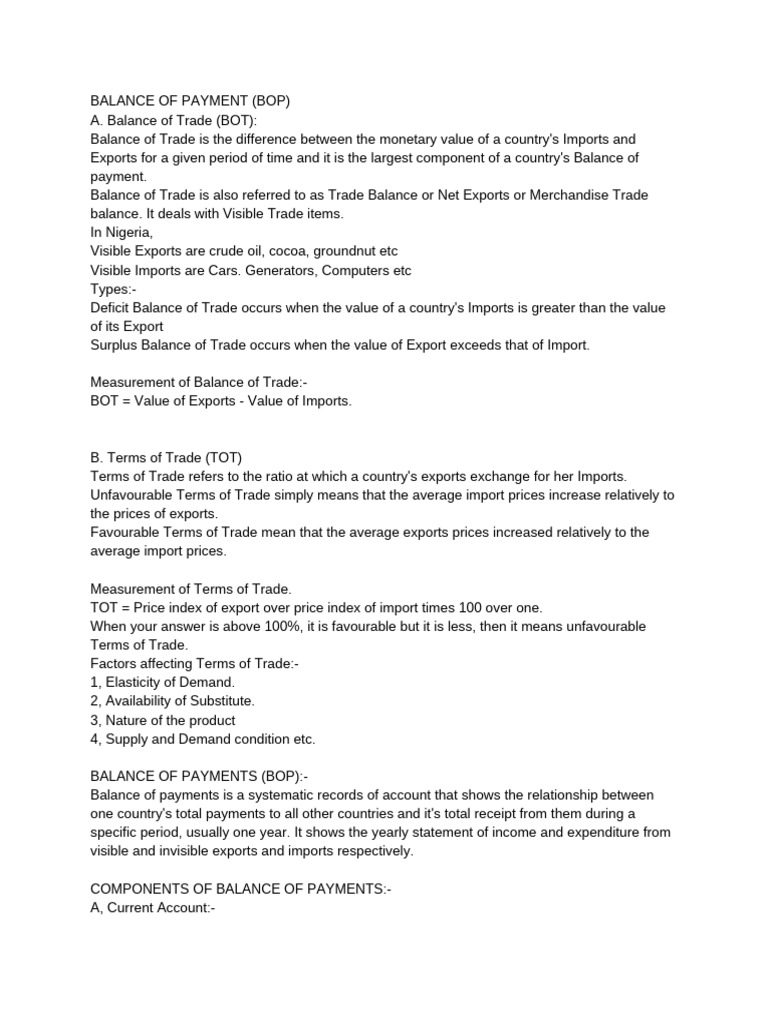 BALANCE OF PAYMENT (BOP)
A. Balance of Trade (BOT):
Balance of Trade is the difference between the monetary value of a country's Imports and Exports for a given period of time and it is the largest component of a country's Balance of payment.
Balance of Trade is also referred to as Trade Balance or Net Exports or Merchandise Trade balance. It deals with Visible Trade items.
In Nigeria,
Visible Exports are crude oil, cocoa, groundnut etc
Visible Imports are Cars. Generators, Computers etc
Types:-
Deficit Balance of Trade occurs when the value of a country's Imports is greater than the value of its Export
Surplus Balance of Trade occurs when the value of Export exceeds that of Import.

Measurement of Balance of Trade:-
BOT = Value of Exports - Value of Imports.

B. Terms of Trade (TOT)
Terms of Trade refers to the ratio at which a country's exports exchange for her Imports.
Unfavourable Terms of Trade simply means that the average import prices increase relatively to the prices of exports.
Favourable Terms of Trade mean that the average exports prices increased relatively to the average import prices.

Measurement of Terms of Trade.
TOT = Price index of export over price index of import times 100 over one.
When your answer is above 100%, it is favourable but it is less, then it means unfavourable Terms of Trade.
Factors affecting Terms of Trade:-
1, Elasticity of Demand.
2, Availability of Substitute.
3, Nature of the product
4, Supply and Demand condition etc.

BALANCE OF PAYMENTS (BOP):-
Balance of payments is a systematic records of account that shows the relationship between one country's total payments to all other countries and it's total receipt from them during a specific period, usually one year. It shows the yearly statement of income and expenditure from visible and invisible exports and imports respectively.

COMPONENTS OF BALANCE OF PAYMENTS:-
A, Current Account:-